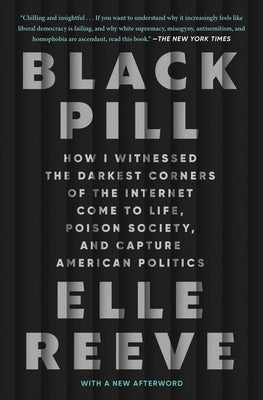 "Chilling and insightful . . . If you want to understand why it increasingly feels like liberal democracy is failing, and why white supremacy, misogyny, antisemitism, and homophobia are ascendant, read this book." —THE NEW YORK TIMES

BLACK PILL

HOW I WITNESSED THE DARKEST CORNERS OF THE INTERNET COME TO LIFE, POISON SOCIETY, AND CAPTURE AMERICAN POLITICS

ELLE REEVE

WITH A NEW AFTERWORD